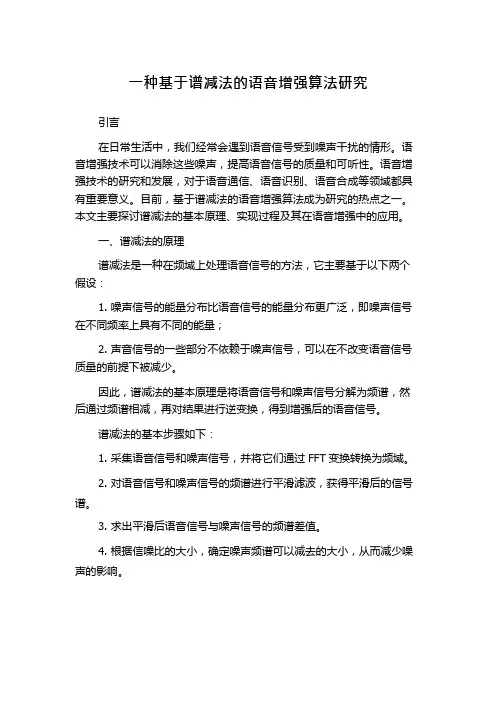 一种基于谱减法的语音增强算法研究

引言

在日常生活中，我们经常会遇到语音信号受到噪声干扰的情形。语音增强技术可以消除这些噪声，提高语音信号的质量和可听性。语音增强技术的研究和发展，对于语音通信、语音识别、语音合成等领域都具有重要意义。目前，基于谱减法的语音增强算法成为研究的热点之一。本文主要探讨谱减法的基本原理、实现过程及其在语音增强中的应用。

一、谱减法的原理

谱减法是一种在频域上处理语音信号的方法，它主要基于以下两个假设：

1. 噪声信号的能量分布比语音信号的能量分布更广泛，即噪声信号在不同频率上具有不同的能量；

2. 声音信号的一些部分不依赖于噪声信号，可以在不改变语音信号质量的前提下被减少。

因此，谱减法的基本原理是将语音信号和噪声信号分解为频谱，然后通过频谱相减，再对结果进行逆变换，得到增强后的语音信号。

谱减法的基本步骤如下：

1. 采集语音信号和噪声信号，并将它们通过 FFT 变换转换为频域。

2. 对语音信号和噪声信号的频谱进行平滑滤波，获得平滑后的信号谱。

3. 求出平滑后语音信号与噪声信号的频谱差值。

4. 根据信噪比的大小，确定噪声频谱可以减去的大小，从而减少噪声的影响。